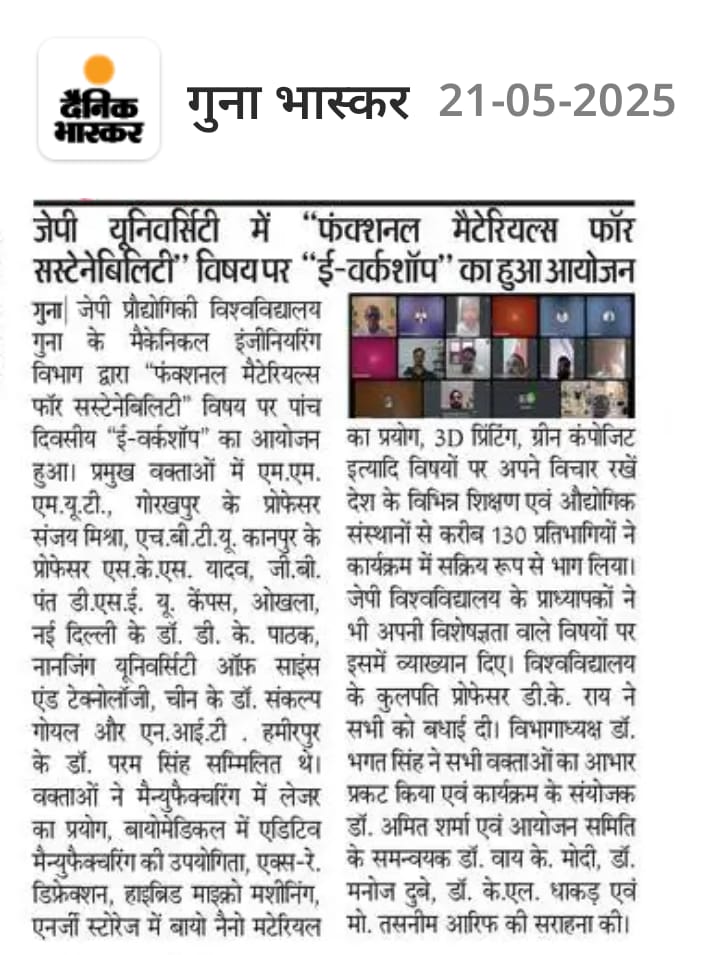 दैनिक भास्कर

गुना भास्कर 21-05-2025

जेपी यूनिवर्सिटी में "फंक्शनल मैटेरियल्स फॉर सस्टेनेबिलिटी" विषय पर "ई-वर्कशॉप" का हुआ आयोजन

गुना| जेपी प्रौद्योगिकी विश्वविद्यालय गुना के मैकेनिकल इंजीनियरिंग विभाग द्वारा "फंक्शनल मैटेरियल्स फॉर सस्टेनेबिलिटी" विषय पर पांच दिवसीय "ई-वर्कशॉप" का आयोजन हुआ। प्रमुख वक्ताओं में एम.एम. एम.यू.टी., गोरखपुर के प्रोफेसर संजय मिश्रा, एच.बी.टी.यू. कानपुर के प्रोफेसर एस.के.एस. यादव, जी.बी. पंत डी.एस.ई. यू. कैंपस, ओखला, नई दिल्ली के डॉ. डी. के. पाठक, नानजिंग यूनिवर्सिटी ऑफ साइंस एंड टेक्नोलॉजी, चीन के डॉ. संकल्प गोयल और एन.आई.टी . हमीरपुर के डॉ. परम सिंह सम्मिलित थे। वक्ताओं ने मैन्युफैक्चरिंग में लेजर का प्रयोग, बायोमेडिकल में एडिटिव मैन्युफैक्चरिंग की उपयोगिता, एक्स-रे. डिफ्रेक्शन, हाइब्रिड माइक्रो मशीनिंग, एनर्जी स्टोरेज में बायो नैनो मटेरियल का प्रयोग, 3D प्रिंटिंग, ग्रीन कंपोजिट इत्यादि विषयों पर अपने विचार रखें देश के विभिन्न शिक्षण एवं औद्योगिक संस्थानों से करीब 130 प्रतिभागियों ने कार्यक्रम में सक्रिय रूप से भाग लिया। जेपी विश्वविद्यालय के प्राध्यापकों ने भी अपनी विशेषज्ञता वाले विषयों पर इसमें व्याख्यान दिए। विश्वविद्यालय के कुलपति प्रोफेसर डी.के. राय ने सभी को बधाई दी। विभागाध्यक्ष डॉ. भगत सिंह ने सभी वक्ताओं का आभार प्रकट किया एवं कार्यक्रम के संयोजक डॉ. अमित शर्मा एवं आयोजन समिति के समन्वयक डॉ. वाय के. मोदी, डॉ. मनोज दुबे, डॉ. के.एल. धाकड़ एवं मो. तसनीम आरिफ की सराहना की।